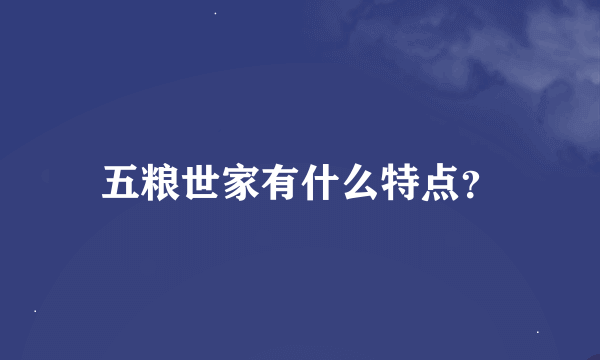 五粮世家有什么特点?